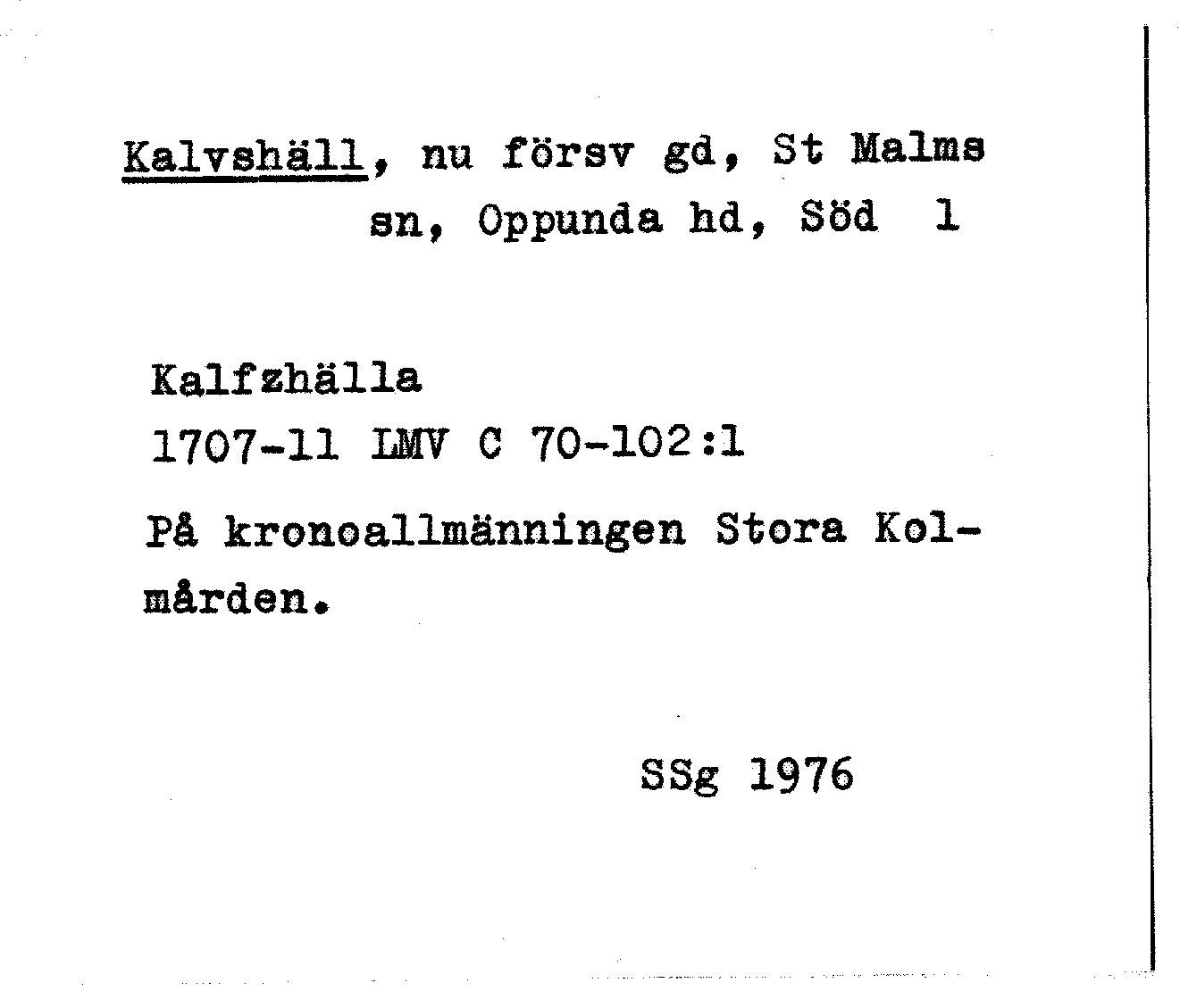 Kalvshäll, nu försv gd, St Malms sn, Oppunda hd, Söd 1

Kalfzhälla
1707-11 LMV C 70-102:1

På kronoallmänningen Stora Kolmården.

SSg 1976